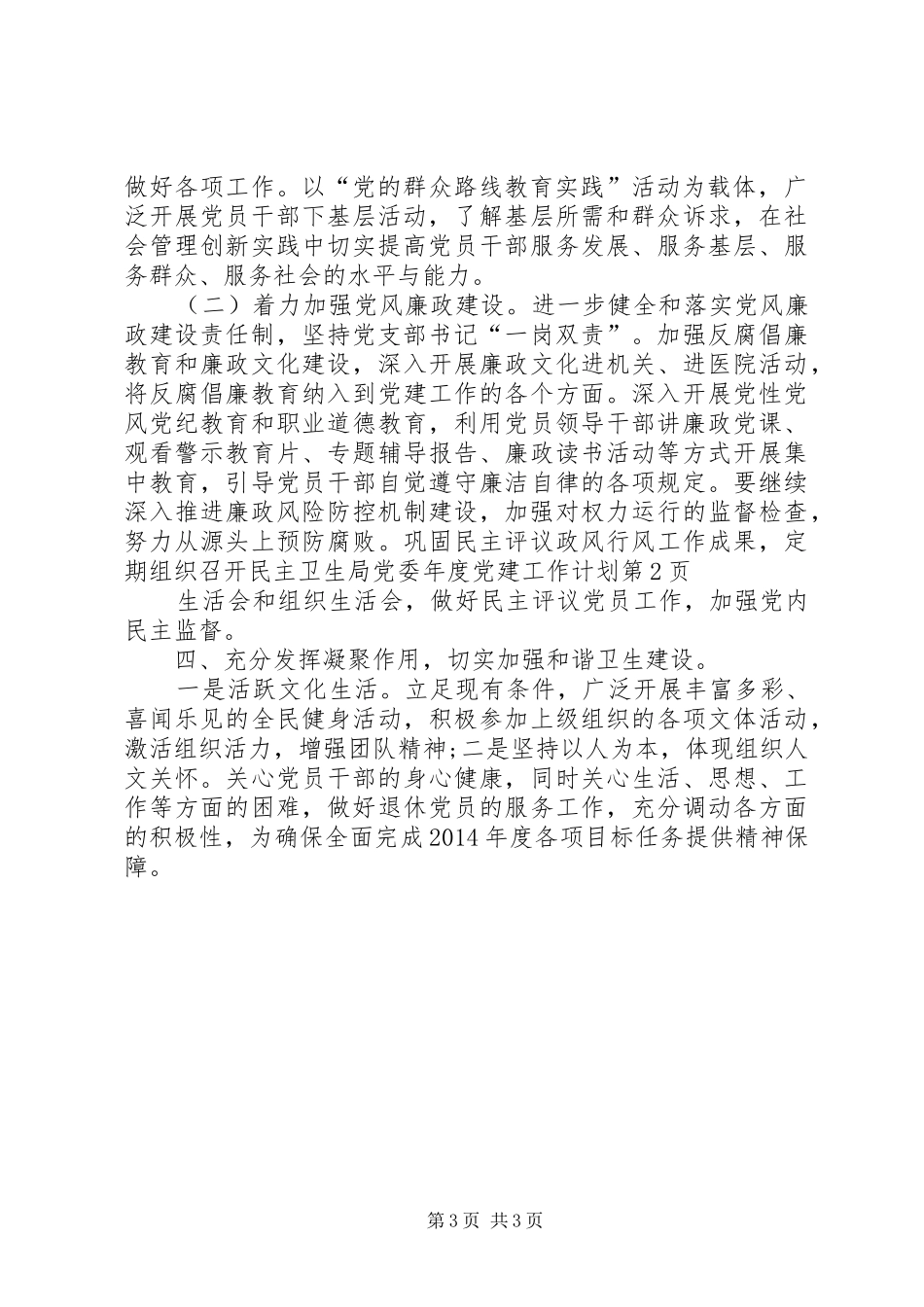 做好各项工作。以“党的群众路线教育实践”活动为载体，广泛开展党员干部下基层活动，了解基层所需和群众诉求，在社会管理创新实践中切实提高党员干部服务发展、服务基层、服务群众、服务社会的水平与能力。

（二）着力加强党风廉政建设。进一步健全和落实党风廉政建设责任制，坚持党支部书记“一岗双责”。加强反腐倡廉教育和廉政文化建设，深入开展廉政文化进机关、进医院活动，将反腐倡廉教育纳入到党建工作的各个方面。深入开展党性党风党纪教育和职业道德教育，利用党员领导干部讲廉政党课、观看警示教育片、专题辅导报告、廉政读书活动等方式开展集中教育，引导党员干部自觉遵守廉洁自律的各项规定。要继续深入推进廉政风险防控机制建设，加强对权力运行的监督检查，努力从源头上预防腐败。巩固民主评议政风行风工作成果，定期组织召开民主卫生局党委年度党建工作计划第2页

生活会和组织生活会，做好民主评议党员工作，加强党内民主监督。

四、充分发挥凝聚作用，切实加强和谐卫生建设。

一是活跃文化生活。立足现有条件，广泛开展丰富多彩、喜闻乐见的全民健身活动，积极参加上级组织的各项文体活动，激活组织活力，增强团队精神;二是坚持以人为本，体现组织人文关怀。关心党员干部的身心健康，同时关心生活、思想、工作等方面的困难，做好退休党员的服务工作，充分调动各方面的积极性，为确保全面完成2014年度各项目标任务提供精神保障。

第3页 共3页